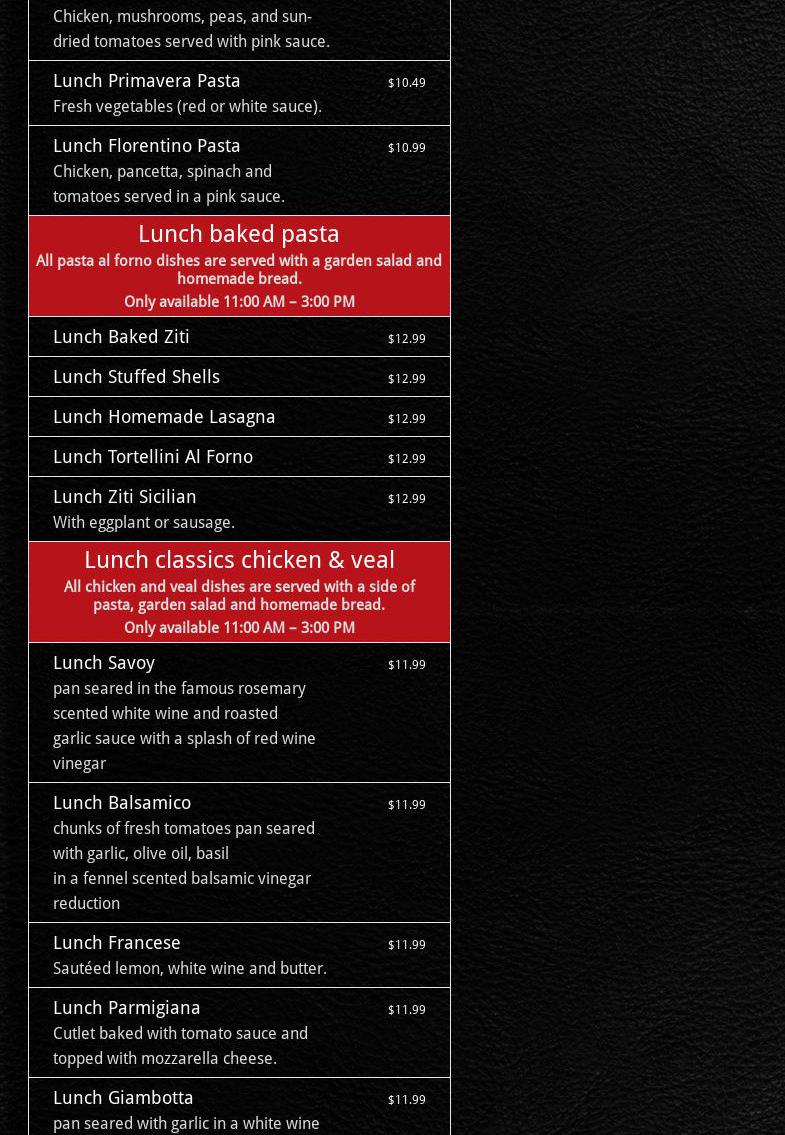 Chicken, mushrooms, peas, and sun-dried tomatoes served with pink sauce.

Lunch Primavera Pasta $10.49
Fresh vegetables (red or white sauce).

Lunch Florentino Pasta $10.99
Chicken, pancetta, spinach and tomatoes served in a pink sauce.

Lunch baked pasta
All pasta al forno dishes are served with a garden salad and homemade bread.
Only available 11:00 AM – 3:00 PM

Lunch Baked Ziti $12.99

Lunch Stuffed Shells $12.99

Lunch Homemade Lasagna $12.99

Lunch Tortellini Al Forno $12.99

Lunch Ziti Sicilian $12.99
With eggplant or sausage.

Lunch classics chicken & veal
All chicken and veal dishes are served with a side of pasta, garden salad and homemade bread.
Only available 11:00 AM – 3:00 PM

Lunch Savoy $11.99
pan seared in the famous rosemary scented white wine and roasted garlic sauce with a splash of red wine vinegar

Lunch Balsamico $11.99
chunks of fresh tomatoes pan seared with garlic, olive oil, basil in a fennel scented balsamic vinegar reduction

Lunch Francese $11.99
Sautéed lemon, white wine and butter.

Lunch Parmigiana $11.99
Cutlet baked with tomato sauce and topped with mozzarella cheese.

Lunch Giambotta $11.99
pan seared with garlic in a white wine